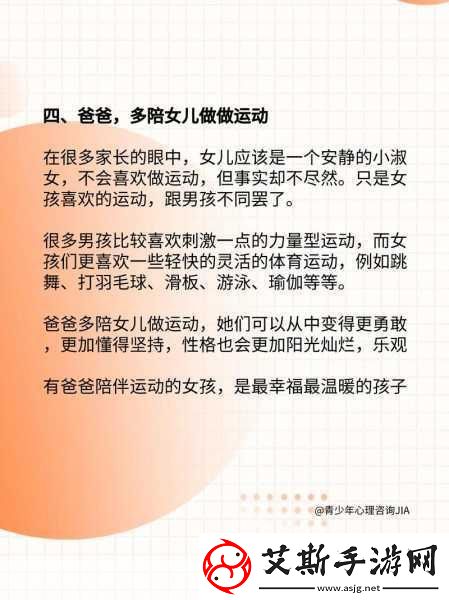 四、爸爸，多陪女儿做做运动

在很多家长的眼中，女儿应该是一个安静的小淑女，不会喜欢做运动，但事实却不尽然。只是女孩喜欢的运动，跟男孩不同罢了。

很多男孩比较喜欢刺激一点的力量型运动，而女孩们更喜欢一些轻快的灵活的体育运动，例如跳舞、打羽毛球、滑板、游泳、瑜伽等等。

爸爸多陪女儿做运动，她们可以从中变得更勇敢，更加懂得坚持，性格也会更加阳光灿烂，乐观

有爸爸陪伴运动的女孩，是最幸福最温暖的孩子

@青少年心理咨询JIA

艾斯手游网

www.asjg.net